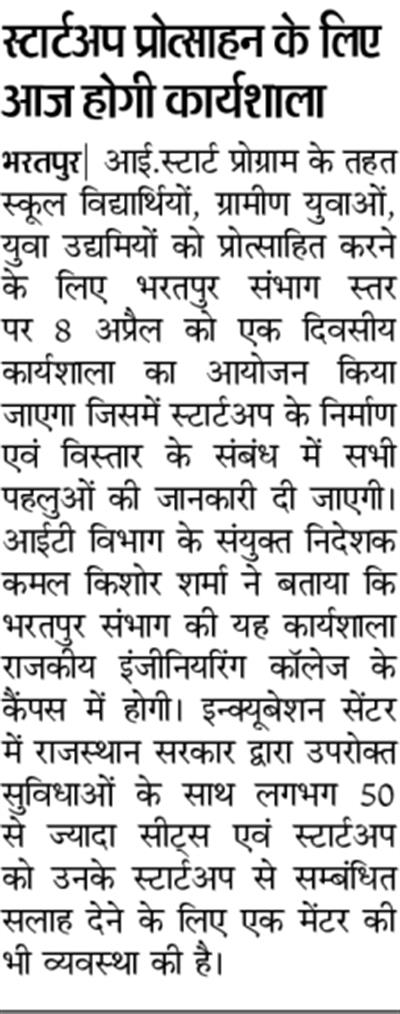 स्टार्टअप प्रोत्साहन के लिए आज होगी कार्यशाला

भरतपुर| आई.स्टार्ट प्रोग्राम के तहत स्कूल विद्यार्थियों, ग्रामीण युवाओं, युवा उद्यमियों को प्रोत्साहित करने के लिए भरतपुर संभाग स्तर पर 8 अप्रैल को एक दिवसीय कार्यशाला का आयोजन किया जाएगा जिसमें स्टार्टअप के निर्माण एवं विस्तार के संबंध में सभी पहलुओं की जानकारी दी जाएगी। आईटी विभाग के संयुक्त निदेशक कमल किशोर शर्मा ने बताया कि भरतपुर संभाग की यह कार्यशाला राजकीय इंजीनियरिंग कॉलेज के कैंपस में होगी। इन्क्यूबेशन सेंटर में राजस्थान सरकार द्वारा उपरोक्त सुविधाओं के साथ लगभग 50 से ज्यादा सीट्स एवं स्टार्टअप को उनके स्टार्टअप से सम्बंधित सलाह देने के लिए एक मेंटर की भी व्यवस्था की है।